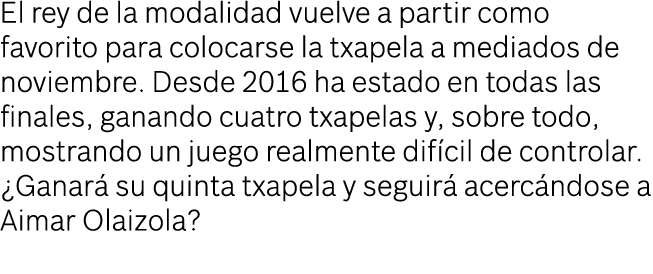 El rey de la modalidad vuelve a partir como favorito para colocarse la txapela a mediados de noviembre. Desde 2016 ha estado en todas las finales, ganando cuatro txapelas y, sobre todo, mostrando un juego realmente difícil de controlar. ¿Ganará su quinta txapela y seguirá acercándose a Aimar Olaizola?